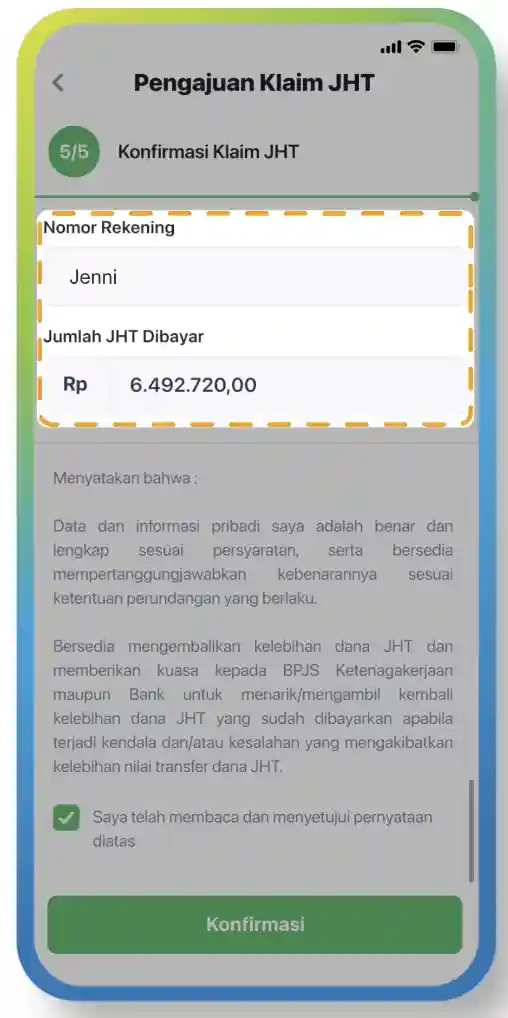 Pengajuan Klaim JHT

5/5 Konfirmasi Klaim JHT

Nomor Rekening

Jenni

Jumlah JHT Dibayar

Rp 6.492.720,00

Menyatakan bahwa :

Data dan informasi pribadi saya adalah benar dan lengkap sesuai persyaratan, serta bersedia mempertanggungjawabkan kebenarannya sesuai ketentuan perundangan yang berlaku.

Bersedia mengembalikan kelebihan dana JHT dan memberikan kuasa kepada BPJS Ketenagakerjaan maupun Bank untuk menarik/mengambil kembali kelebihan dana JHT yang sudah dibayarkan apabila terjadi kendala dan/atau kesalahan yang mengakibatkan kelebihan nilai transfer dana JHT.

Saya telah membaca dan menyetujui pernyataan diatas

Konfirmasi